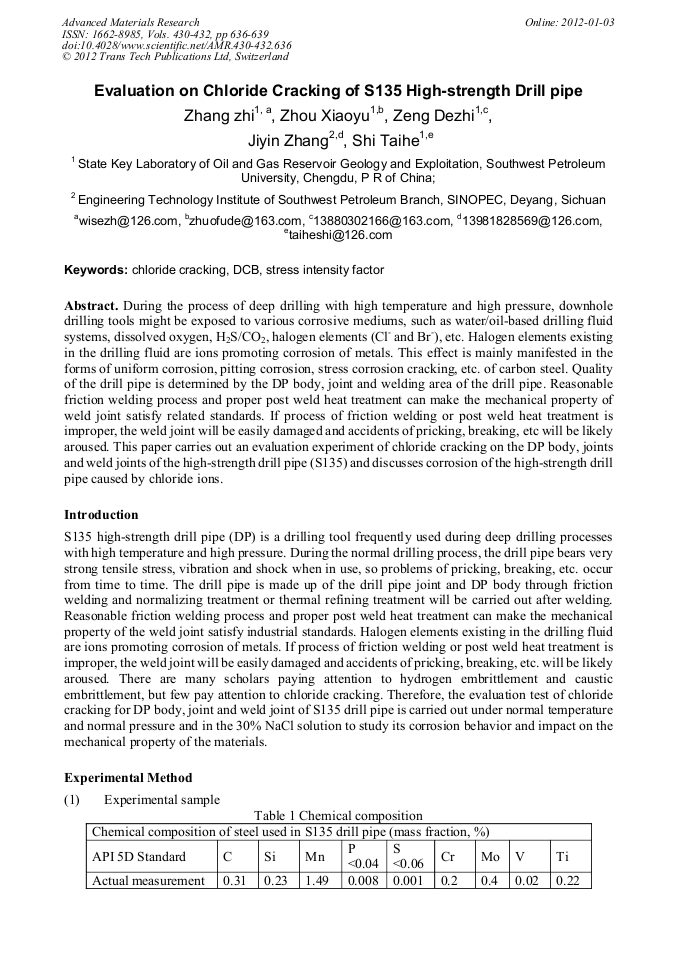 Advanced Materials Research
ISSN: 1662-8985, Vols. 430-432, pp 636-639
doi:10.4028/www.scientific.net/AMR.430-432.636
© 2012 Trans Tech Publications Ltd, Switzerland

Online: 2012-01-03

Evaluation on Chloride Cracking of S135 High-strength Drill pipe

Zhang zhi$^{1, a}$, Zhou Xiaoyu$^{1,b}$, Zeng Dezhi$^{1,c}$, Jiyin Zhang$^{2,d}$, Shi Taihe$^{1,e}$

$^{1}$ State Key Laboratory of Oil and Gas Reservoir Geology and Exploitation, Southwest Petroleum University, Chengdu, P R of China;

$^{2}$ Engineering Technology Institute of Southwest Petroleum Branch, SINOPEC, Deyang, Sichuan

$^{a}$wisezh@126.com, $^{b}$zhuofude@163.com, $^{c}$13880302166@163.com, $^{d}$13981828569@126.com, $^{e}$taiheshi@126.com

Keywords: chloride cracking, DCB, stress intensity factor

Abstract. During the process of deep drilling with high temperature and high pressure, downhole drilling tools might be exposed to various corrosive mediums, such as water/oil-based drilling fluid systems, dissolved oxygen, $H_2S/CO_2$, halogen elements ($Cl^-$ and $Br^-$), etc. Halogen elements existing in the drilling fluid are ions promoting corrosion of metals. This effect is mainly manifested in the forms of uniform corrosion, pitting corrosion, stress corrosion cracking, etc. of carbon steel. Quality of the drill pipe is determined by the DP body, joint and welding area of the drill pipe. Reasonable friction welding process and proper post weld heat treatment can make the mechanical property of weld joint satisfy related standards. If process of friction welding or post weld heat treatment is improper, the weld joint will be easily damaged and accidents of pricking, breaking, etc will be likely aroused. This paper carries out an evaluation experiment of chloride cracking on the DP body, joints and weld joints of the high-strength drill pipe (S135) and discusses corrosion of the high-strength drill pipe caused by chloride ions.

Introduction

S135 high-strength drill pipe (DP) is a drilling tool frequently used during deep drilling processes with high temperature and high pressure. During the normal drilling process, the drill pipe bears very strong tensile stress, vibration and shock when in use, so problems of pricking, breaking, etc. occur from time to time. The drill pipe is made up of the drill pipe joint and DP body through friction welding and normalizing treatment or thermal refining treatment will be carried out after welding. Reasonable friction welding process and proper post weld heat treatment can make the mechanical property of the weld joint satisfy industrial standards. Halogen elements existing in the drilling fluid are ions promoting corrosion of metals. If process of friction welding or post weld heat treatment is improper, the weld joint will be easily damaged and accidents of pricking, breaking, etc. will be likely aroused. There are many scholars paying attention to hydrogen embrittlement and caustic embrittlement, but few pay attention to chloride cracking. Therefore, the evaluation test of chloride cracking for DP body, joint and weld joint of S135 drill pipe is carried out under normal temperature and normal pressure and in the 30% NaCl solution to study its corrosion behavior and impact on the mechanical property of the materials.

Experimental Method

(1) Experimental sample

Table 1 Chemical composition

| Chemical composition of steel used in S135 drill pipe (mass fraction, %) | | | | | | | | | |
|---|---|---|---|---|---|---|---|---|---|
| API 5D Standard | C | Si | Mn | P <0.04 | S <0.06 | Cr | Mo | V | Ti |
| Actual measurement | 0.31 | 0.23 | 1.49 | 0.008 | 0.001 | 0.2 | 0.4 | 0.02 | 0.22 |